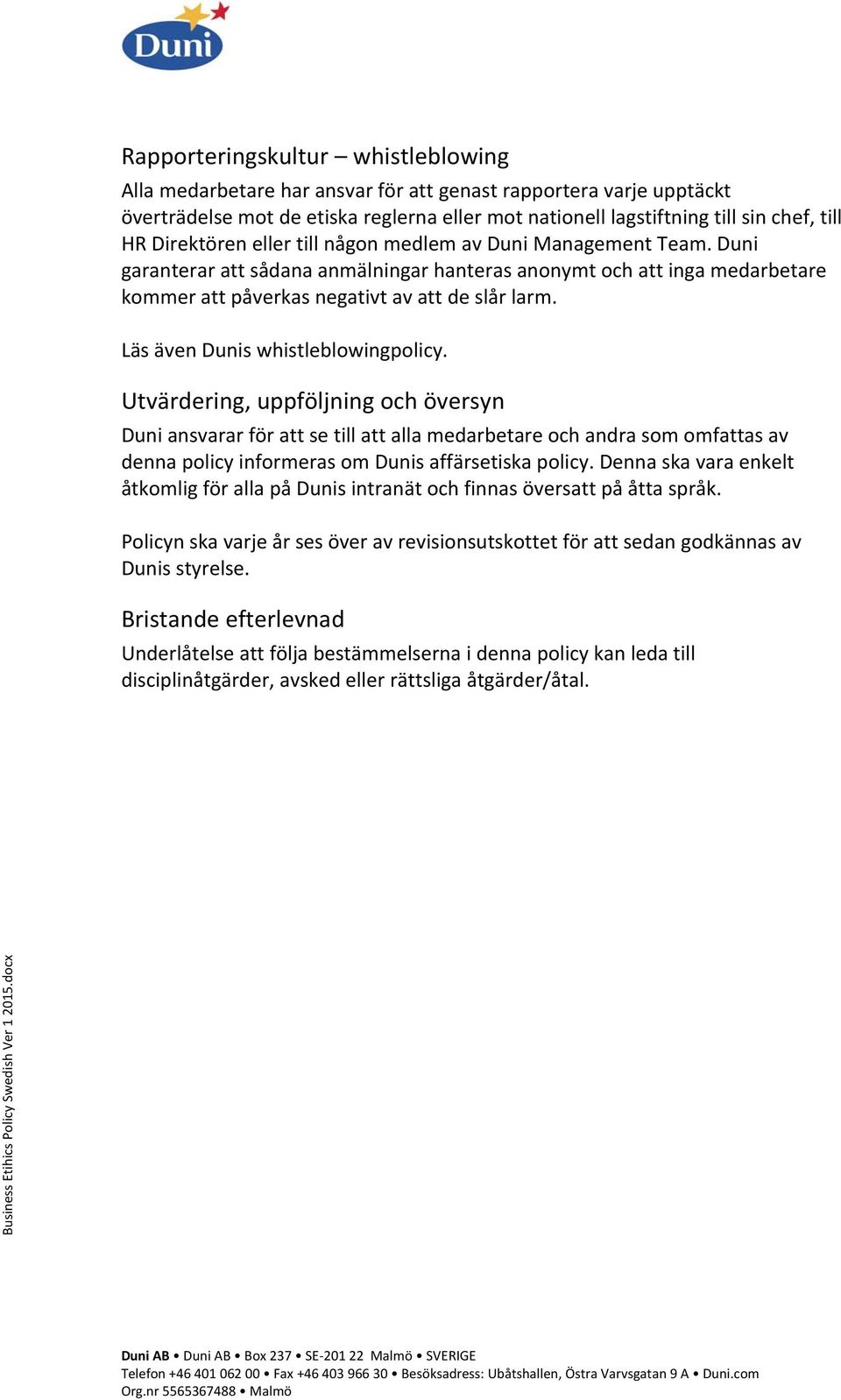 Duni

Rapporteringskultur – whistleblowing

Alla medarbetare har ansvar för att genast rapportera varje upptäckt överträdelse mot de etiska reglerna eller mot nationell lagstiftning till sin chef, till HR Direktören eller till någon medlem av Duni Management Team. Duni garanterar att sådana anmälningar hanteras anonymt och att inga medarbetare kommer att påverkas negativt av att de slår larm.

Läs även Dunis whistleblowingpolicy.

Utvärdering, uppföljning och översyn

Duni ansvarar för att se till att alla medarbetare och andra som omfattas av denna policy informeras om Dunis affärsetiska policy. Denna ska vara enkelt åtkomlig för alla på Dunis intranät och finnas översatt på åtta språk.

Policyn ska varje år ses över av revisionsutskottet för att sedan godkännas av Dunis styrelse.

Bristande efterlevnad

Underlåtelse att följa bestämmelserna i denna policy kan leda till disciplinåtgärder, avsked eller rättsliga åtgärder/åtal.

Business Etihics Policy Swedish Ver 1 2015.docx

Duni AB • Duni AB • Box 237 • SE-201 22 Malmö • SVERIGE
Telefon +46 401 062 00 • Fax +46 403 966 30 • Besöksadress: Ubåtshallen, Östra Varvsgatan 9 A • Duni.com
Org.nr 5565367488 • Malmö